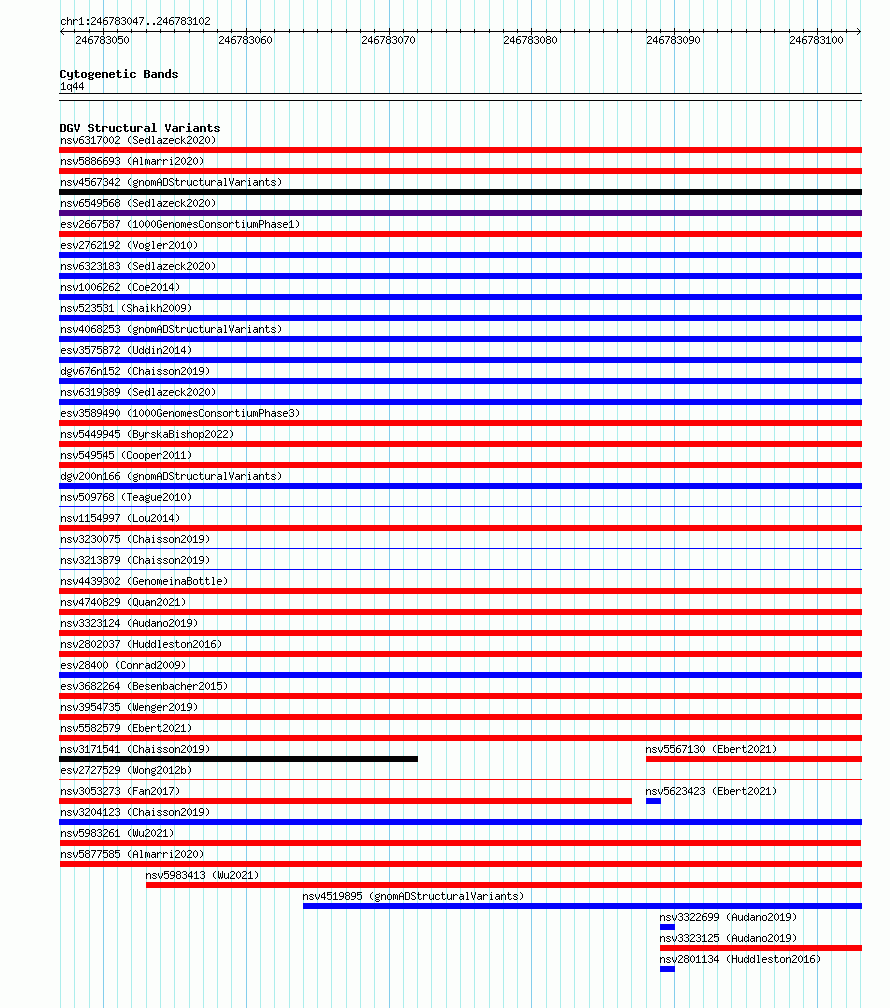 chr1:246783047..246783102

246783050 246783060 246783070 246783080 246783090 246783100

Cytogenetic Bands
1q44

DGV Structural Variants
nsv6317002 (Sedlazeck2020)
nsv5886693 (Almarri2020)
nsv4567342 (gnomADStructuralVariants)
nsv6549568 (Sedlazeck2020)
esv2667587 (1000GenomesConsortiumPhase1)
esv2762192 (Vogler2010)
nsv6323183 (Sedlazeck2020)
nsv1006262 (Coe2014)
nsv523531 (Shaikh2009)
nsv4068253 (gnomADStructuralVariants)
esv3575872 (Uddin2014)
dgv676n152 (Chaisson2019)
nsv6319389 (Sedlazeck2020)
esv3589490 (1000GenomesConsortiumPhase3)
nsv5449945 (ByrskaBishop2022)
nsv549545 (Cooper2011)
dgv200n166 (gnomADStructuralVariants)
nsv509768 (Teague2010)
nsv1154997 (Lou2014)
nsv3230075 (Chaisson2019)
nsv3213879 (Chaisson2019)
nsv4439302 (GenomeinaBottle)
nsv4740829 (Quan2021)
nsv3323124 (Audano2019)
nsv2802037 (Huddleston2016)
esv28400 (Conrad2009)
esv3682264 (Besenbacher2015)
nsv3954735 (Wenger2019)
nsv5582579 (Ebert2021)
nsv3171541 (Chaisson2019)
nsv5567130 (Ebert2021)
esv2727529 (Wong2012b)
nsv3053273 (Fan2017)
nsv5623423 (Ebert2021)
nsv3204123 (Chaisson2019)
nsv5983261 (Wu2021)
nsv5877585 (Almarri2020)
nsv5983413 (Wu2021)
nsv4519895 (gnomADStructuralVariants)
nsv3322699 (Audano2019)
nsv3323125 (Audano2019)
nsv2801134 (Huddleston2016)